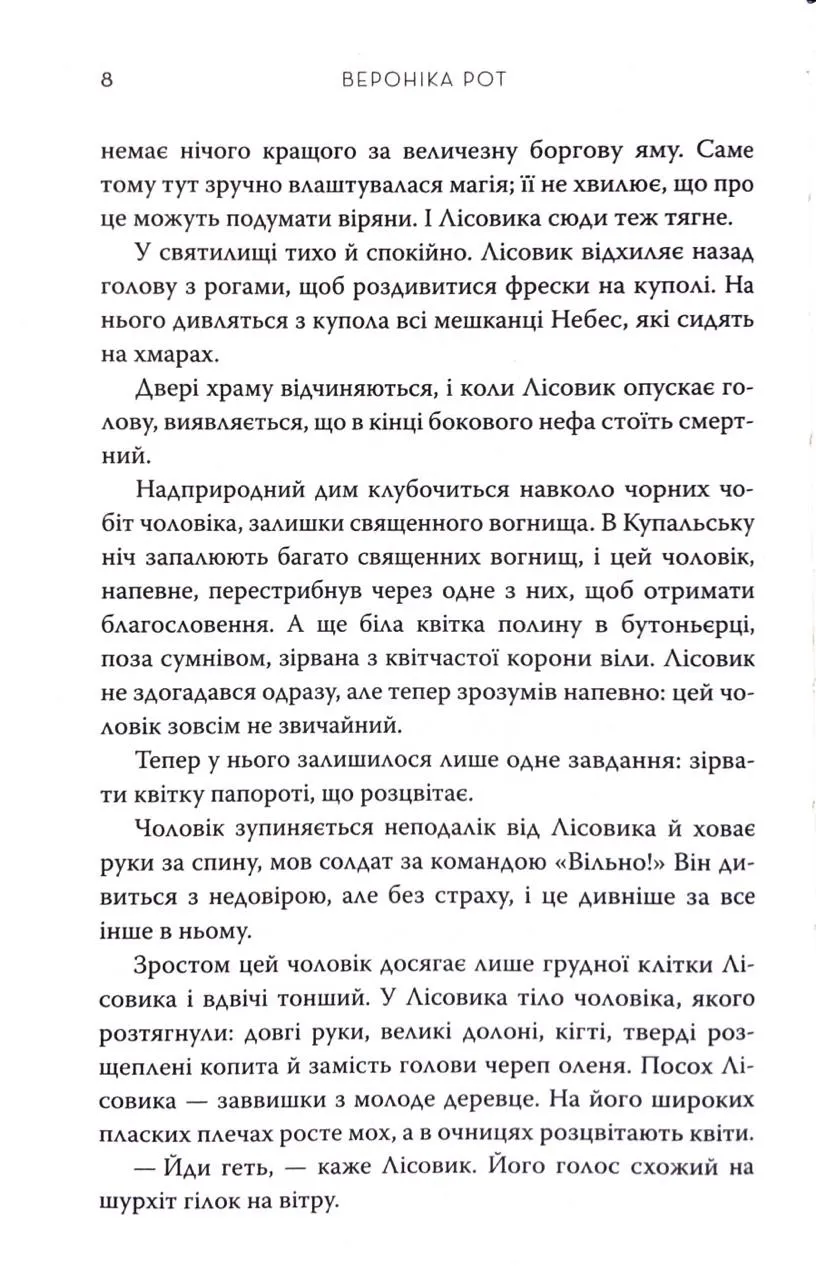 8 ВЕРОНІКА РОТ

немає нічого кращого за величезну боргову яму. Саме тому тут зручно влаштувалася магія; її не хвилює, що про це можуть подумати віряни. І Лісовика сюди теж тягне.

У святилищі тихо й спокійно. Лісовик відхиляє назад голову з рогами, щоб роздивитися фрески на куполі. На нього дивляться з купола всі мешканці Небес, які сидять на хмарах.

Двері храму відчиняються, і коли Лісовик опускає голову, виявляється, що в кінці бокового нефа стоїть смертний.

Надприродний дим клубочиться навколо чорних чобіт чоловіка, залишки священного вогнища. В Купальську ніч запалюють багато священних вогнищ, і цей чоловік, напевне, перестрибнув через одне з них, щоб отримати благословення. А ще біла квітка полину в бутоньєрці, поза сумнівом, зірвана з квітчастої корони віли. Лісовик не здогадався одразу, але тепер зрозумів напевно: цей чоловік зовсім не звичайний.

Тепер у нього залишилося лише одне завдання: зірвати квітку папороті, що розцвітає.

Чоловік зупиняється неподалік від Лісовика й ховає руки за спину, мов солдат за командою «Вільно!» Він дивиться з недовірою, але без страху, і це дивніше за все інше в ньому.

Зростом цей чоловік досягає лише грудної клітки Лісовика і вдвічі тонший. У Лісовика тіло чоловіка, якого розтягнули: довгі руки, великі долоні, кігті, тверді розщеплені копита й замість голови череп оленя. Посох Лісовика — заввишки з молоде деревце. На його широких пласких плечах росте мох, а в очницях розцвітають квіти.

— Йди геть, — каже Лісовик. Його голос схожий на шурхіт гілок на вітру.